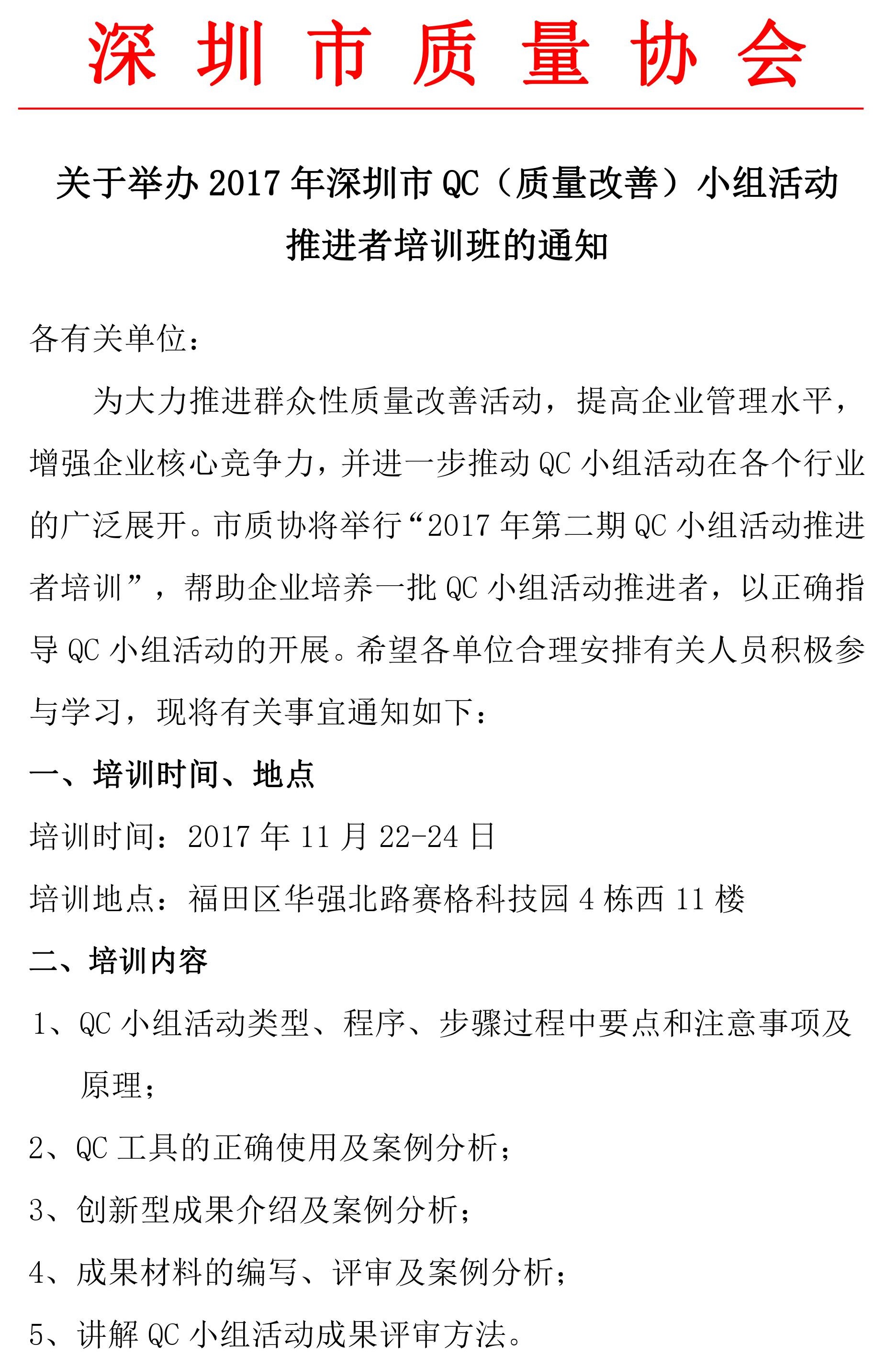 深圳市质量协会

关于举办 2017 年深圳市 QC（质量改善）小组活动推进者培训班的通知

各有关单位：

为大力推进群众性质量改善活动，提高企业管理水平，增强企业核心竞争力，并进一步推动 QC 小组活动在各个行业的广泛展开。市质协将举行“2017 年第二期 QC 小组活动推进者培训”，帮助企业培养一批 QC 小组活动推进者，以正确指导 QC 小组活动的开展。希望各单位合理安排有关人员积极参与学习，现将有关事宜通知如下：

一、培训时间、地点

培训时间：2017 年 11 月 22-24 日

培训地点：福田区华强北路赛格科技园 4 栋西 11 楼

二、培训内容

1、QC 小组活动类型、程序、步骤过程中要点和注意事项及原理；

2、QC 工具的正确使用及案例分析；

3、创新型成果介绍及案例分析；

4、成果材料的编写、评审及案例分析；

5、讲解 QC 小组活动成果评审方法。